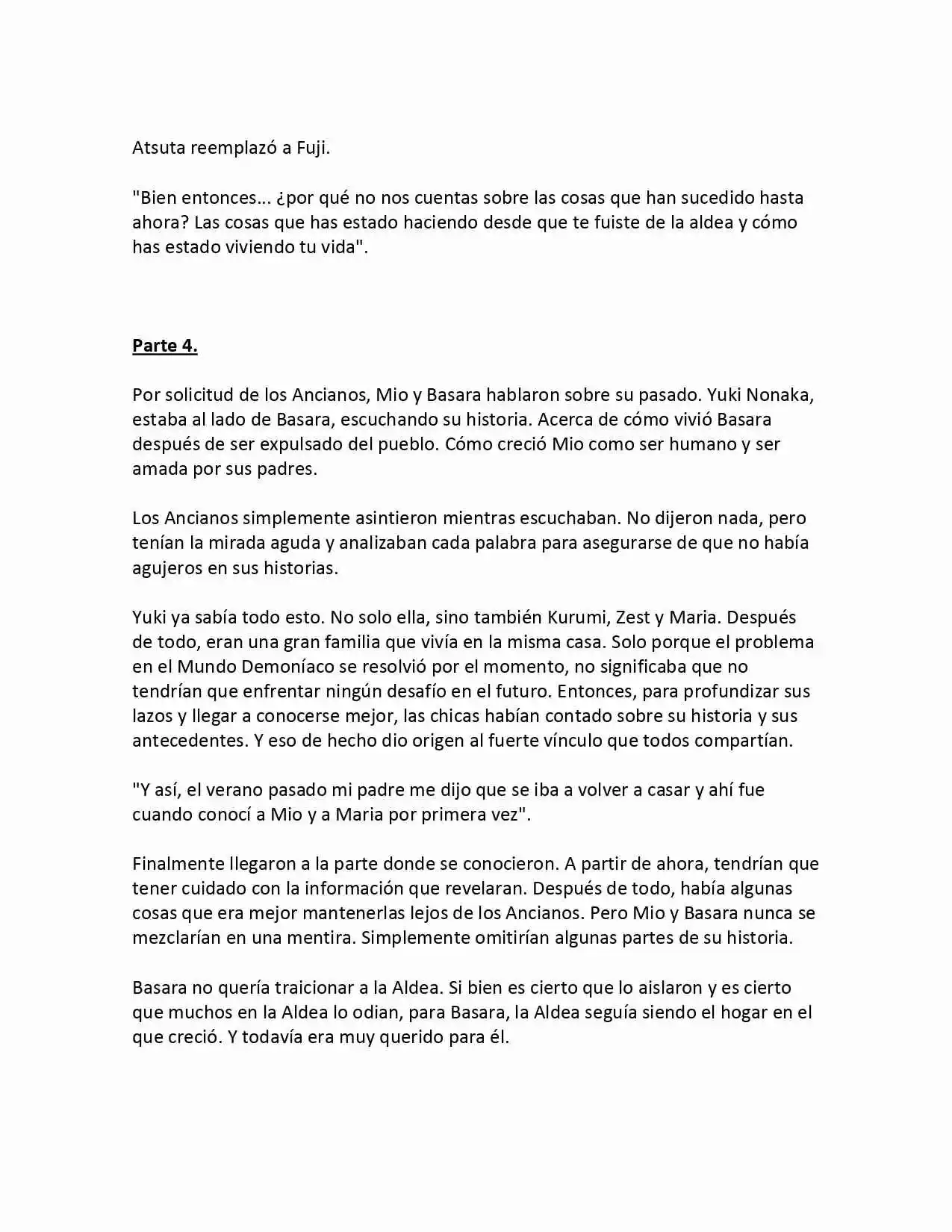 Atsuta reemplazó a Fuji.

"Bien entonces... ¿por qué no nos cuentas sobre las cosas que han sucedido hasta ahora? Las cosas que has estado haciendo desde que te fuiste de la aldea y cómo has estado viviendo tu vida".

Parte 4.

Por solicitud de los Ancianos, Mio y Basara hablaron sobre su pasado. Yuki Nonaka, estaba al lado de Basara, escuchando su historia. Acerca de cómo vivió Basara después de ser expulsado del pueblo. Cómo creció Mio como ser humano y ser amada por sus padres.

Los Ancianos simplemente asintieron mientras escuchaban. No dijeron nada, pero tenían la mirada aguda y analizaban cada palabra para asegurarse de que no había agujeros en sus historias.

Yuki ya sabía todo esto. No solo ella, sino también Kurumi, Zest y Maria. Después de todo, eran una gran familia que vivía en la misma casa. Solo porque el problema en el Mundo Demoníaco se resolvió por el momento, no significaba que no tendrían que enfrentar ningún desafío en el futuro. Entonces, para profundizar sus lazos y llegar a conocerse mejor, las chicas habían contado sobre su historia y sus antecedentes. Y eso de hecho dio origen al fuerte vínculo que todos compartían.

"Y así, el verano pasado mi padre me dijo que se iba a volver a casar y ahí fue cuando conocí a Mio y a Maria por primera vez".

Finalmente llegaron a la parte donde se conocieron. A partir de ahora, tendrían que tener cuidado con la información que revelaran. Después de todo, había algunas cosas que era mejor mantenerlas lejos de los Ancianos. Pero Mio y Basara nunca se mezclarían en una mentira. Simplemente omitirían algunas partes de su historia.

Basara no quería traicionar a la Aldea. Si bien es cierto que lo aislaron y es cierto que muchos en la Aldea lo odian, para Basara, la Aldea seguía siendo el hogar en el que creció. Y todavía era muy querido para él.